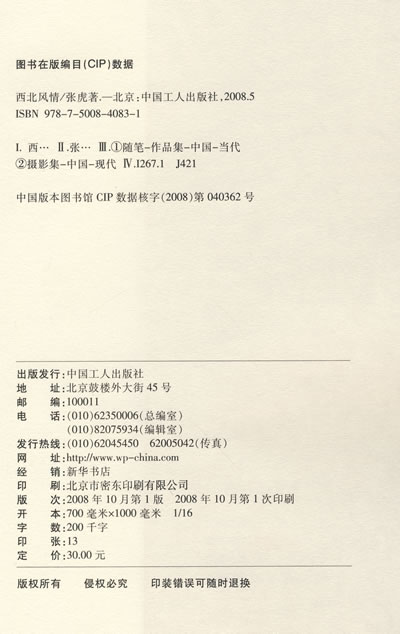 图书在版编目(CIP)数据

西北风情/张虎著.—北京:中国工人出版社,2008.5
ISBN 978-7-5008-4083-1

I. 西… II.张… III.①随笔-作品集-中国-当代 ②摄影集-中国-现代 IV.I267.1 J421

中国版本图书馆 CIP 数据核字(2008)第 040362 号

出版发行:中国工人出版社
地　　址:北京鼓楼外大街 45 号
邮　　编:100011
电　　话:(010)62350006(总编室)
　　　　　(010)82075934(编辑室)
发行热线:(010)62045450　62005042(传真)
网　　址:http://www.wp-china.com
经　　销:新华书店
印　　刷:北京市密东印刷有限公司
版　　次:2008 年 10 月第 1 版　2008 年 10 月第 1 次印刷
开　　本:700 毫米×1000 毫米　1/16
字　　数:200 千字
印　　张:13
定　　价:30.00 元

版权所有　侵权必究　印装错误可随时退换